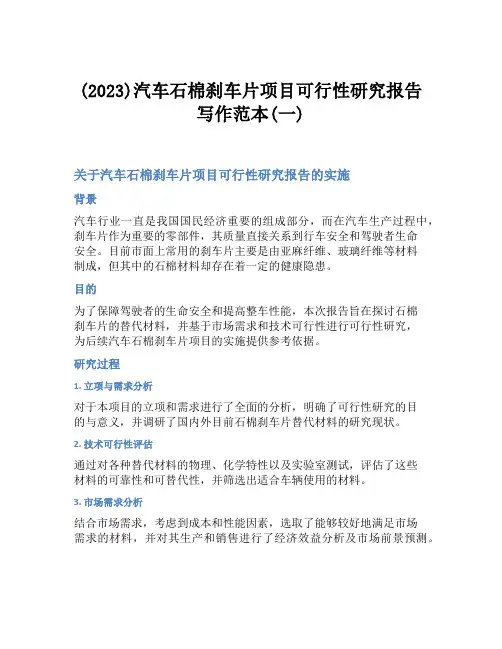 (2023)汽车石棉刹车片项目可行性研究报告写作范本(一)

关于汽车石棉刹车片项目可行性研究报告的实施

背景

汽车行业一直是我国国民经济重要的组成部分，而在汽车生产过程中，刹车片作为重要的零部件，其质量直接关系到行车安全和驾驶者生命安全。目前市面上常用的刹车片主要是由亚麻纤维、玻璃纤维等材料制成，但其中的石棉材料却存在着一定的健康隐患。

目的

为了保障驾驶者的生命安全和提高整车性能，本次报告旨在探讨石棉刹车片的替代材料，并基于市场需求和技术可行性进行可行性研究，为后续汽车石棉刹车片项目的实施提供参考依据。

研究过程

1. 立项与需求分析

对于本项目的立项和需求进行了全面的分析，明确了可行性研究的目的与意义，并调研了国内外目前石棉刹车片替代材料的研究现状。

2. 技术可行性评估

通过对各种替代材料的物理、化学特性以及实验室测试，评估了这些材料的可靠性和可替代性，并筛选出适合车辆使用的材料。

3. 市场需求分析

结合市场需求，考虑到成本和性能因素，选取了能够较好地满足市场需求的材料，并对其生产和销售进行了经济效益分析及市场前景预测。